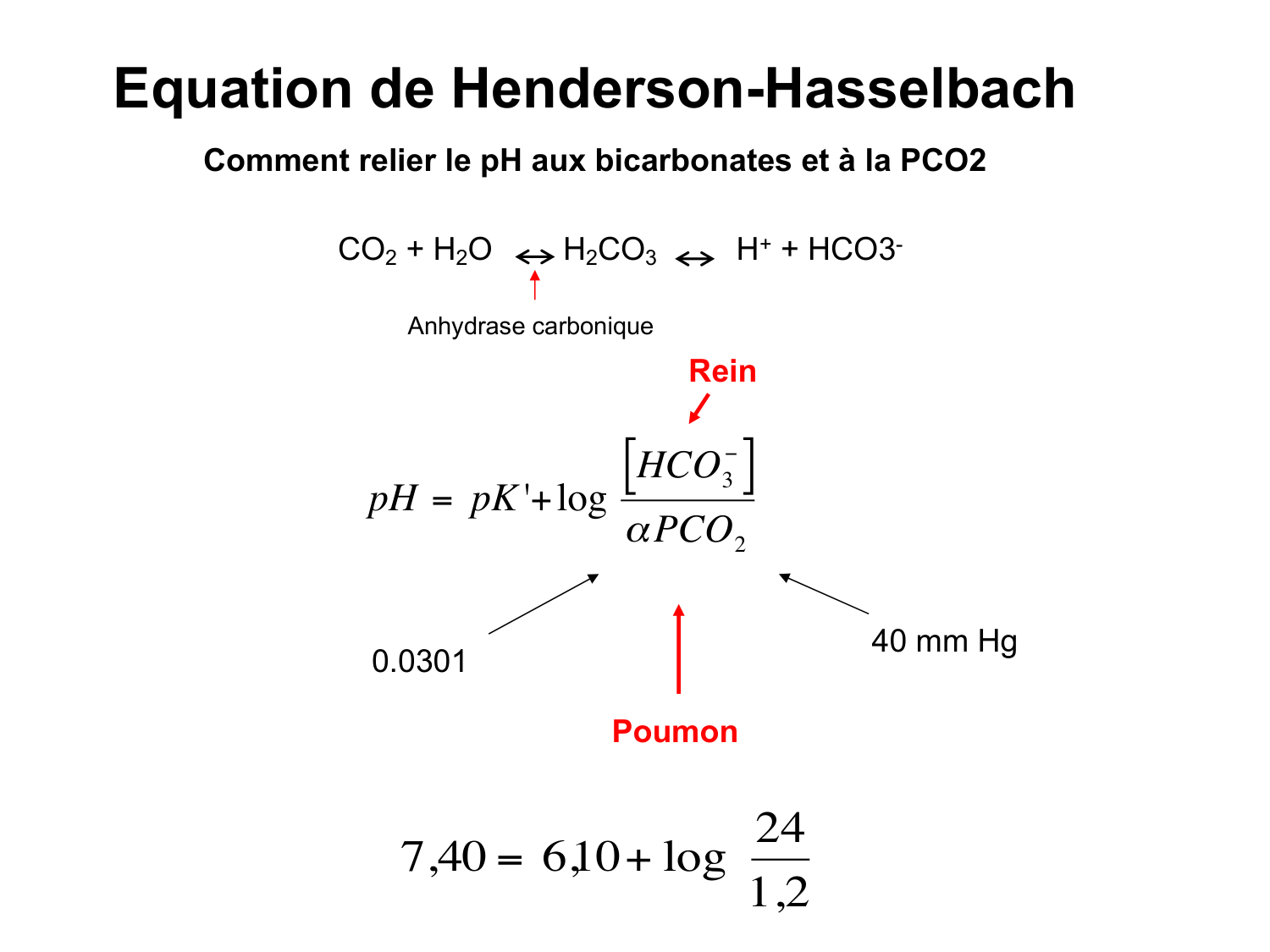 Equation de Henderson-Hasselbach

Comment relier le pH aux bicarbonates et à la PCO2

$CO_2 + H_2O \leftrightarrow H_2CO_3 \leftrightarrow H^+ + HCO3^-$

Anhydrase carbonique

Rein

$pH = pK' + \log \frac{[HCO_3^-]}{\alpha PCO_2}$

0.0301

40 mm Hg

Poumon

$7,40 = 6,10 + \log \frac{24}{1,2}$